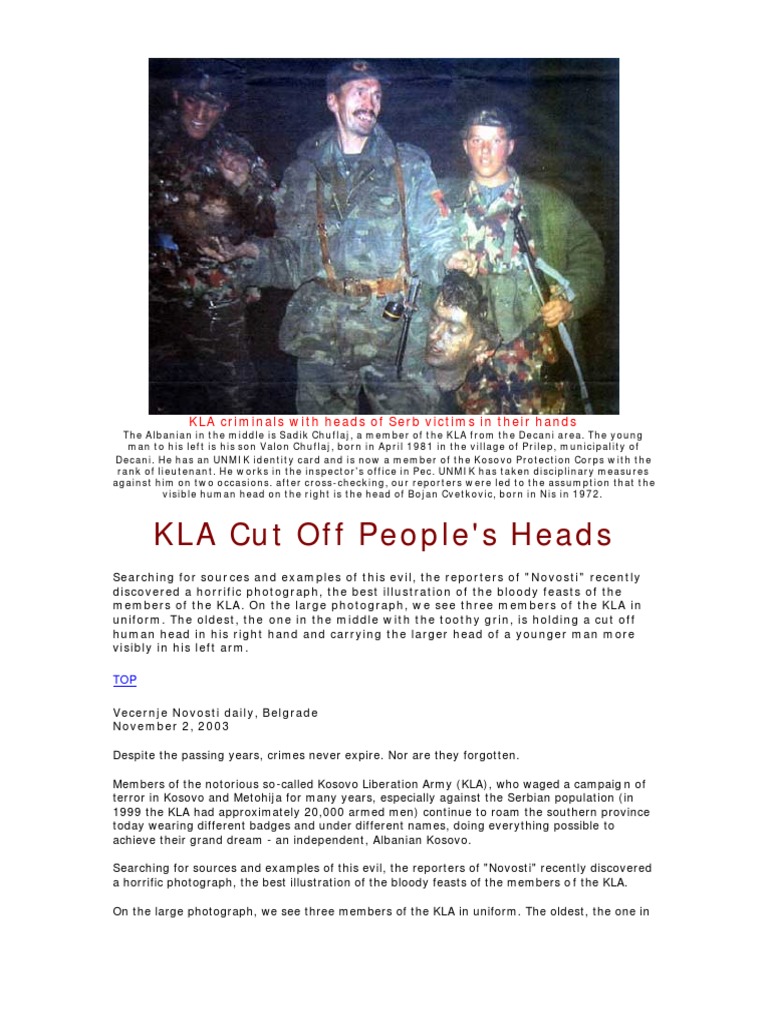 KLA criminals with heads of Serb victims in their hands

The Albanian in the middle is Sadik Chuflaj, a member of the KLA from the Decani area. The young man to his left is his son Valon Chuflaj, born in April 1981 in the village of Prilep, municipality of Decani. He has an UNMIK identity card and is now a member of the Kosovo Protection Corps with the rank of lieutenant. He works in the inspector's office in Pec. UNMIK has taken disciplinary measures against him on two occasions. after cross-checking, our reporters were led to the assumption that the visible human head on the right is the head of Bojan Cvetkovic, born in Nis in 1972.

KLA Cut Off People's Heads

Searching for sources and examples of this evil, the reporters of "Novosti" recently discovered a horrific photograph, the best illustration of the bloody feasts of the members of the KLA. On the large photograph, we see three members of the KLA in uniform. The oldest, the one in the middle with the toothy grin, is holding a cut off human head in his right hand and carrying the larger head of a younger man more visibly in his left arm.

TOP

Vecernje Novosti daily, Belgrade
November 2, 2003

Despite the passing years, crimes never expire. Nor are they forgotten.

Members of the notorious so-called Kosovo Liberation Army (KLA), who waged a campaign of terror in Kosovo and Metohija for many years, especially against the Serbian population (in 1999 the KLA had approximately 20,000 armed men) continue to roam the southern province today wearing different badges and under different names, doing everything possible to achieve their grand dream - an independent, Albanian Kosovo.

Searching for sources and examples of this evil, the reporters of "Novosti" recently discovered a horrific photograph, the best illustration of the bloody feasts of the members of the KLA.

On the large photograph, we see three members of the KLA in uniform. The oldest, the one in